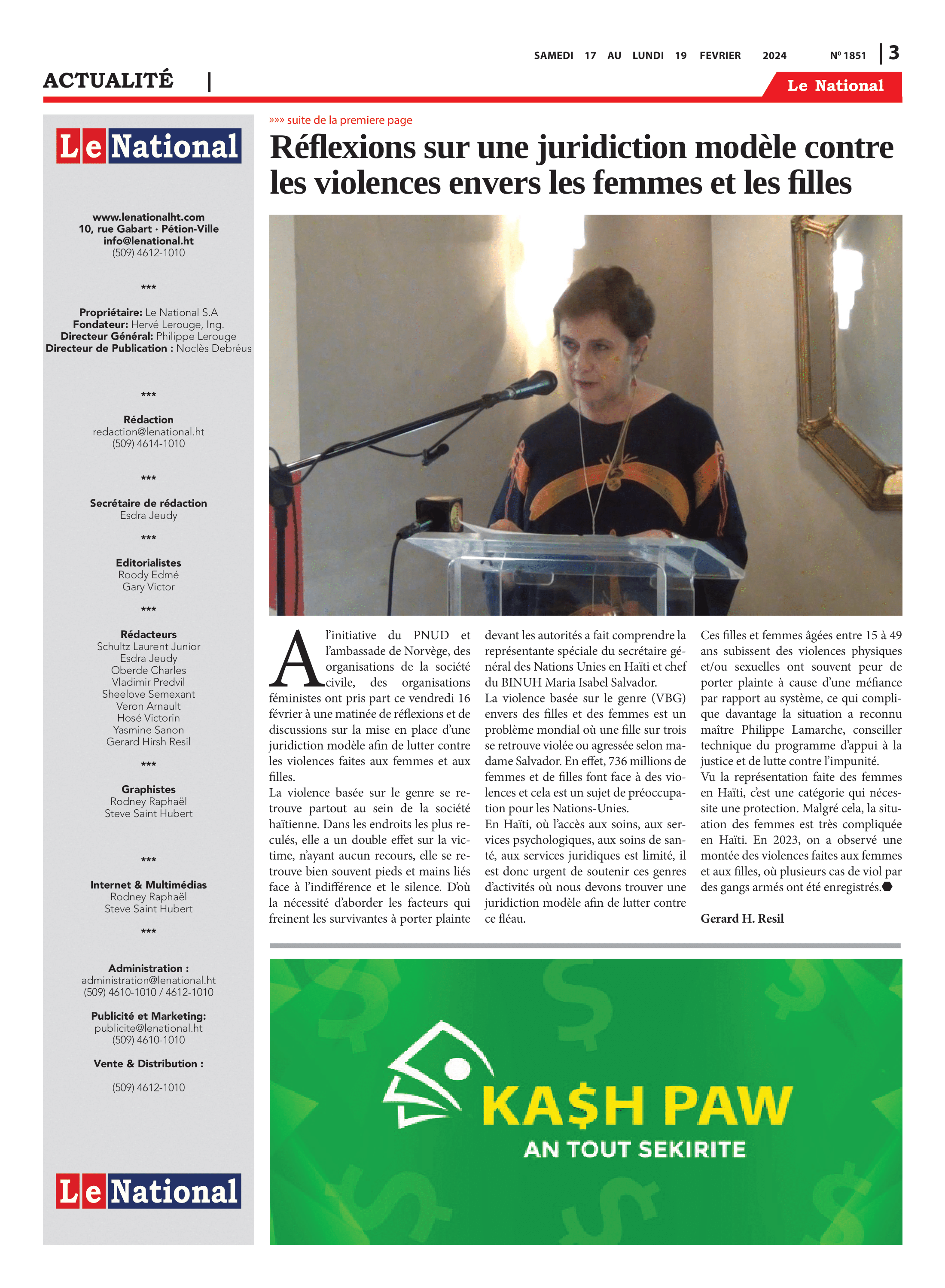 SAMEDI 17 AU LUNDI 19 FEVRIER 2024 Nº 1851 | 3

ACTUALITÉ |

Le National

Le National

www.lenationalht.com
10, rue Gabart · Pétion-Ville
info@lenational.ht
(509) 4612-1010

***

Propriétaire: Le National S.A
Fondateur: Hervé Lerouge, Ing.
Directeur Général: Philippe Lerouge
Directeur de Publication : Noclès Debréus

***

Rédaction
redaction@lenational.ht
(509) 4614-1010

***

Secrétaire de rédaction
Esdra Jeudy

***

Editorialistes
Roody Edmé
Gary Victor

***

Rédacteurs
Schultz Laurent Junior
Esdra Jeudy
Oberde Charles
Vladimir Predvil
Sheelove Semexant
Veron Arnault
Hosé Victorin
Yasmine Sanon
Gerard Hirsh Resil

***

Graphistes
Rodney Raphaël
Steve Saint Hubert

***

Internet & Multimédias
Rodney Raphaël
Steve Saint Hubert

***

Administration :
administration@lenational.ht
(509) 4610-1010 / 4612-1010

Publicité et Marketing:
publicite@lenational.ht
(509) 4610-1010

Vente & Distribution :

(509) 4612-1010

Le National

»»» suite de la premiere page

Réflexions sur une juridiction modèle contre les violences envers les femmes et les filles

A l'initiative du PNUD et l'ambassade de Norvège, des organisations de la société civile, des organisations féministes ont pris part ce vendredi 16 février à une matinée de réflexions et de discussions sur la mise en place d'une juridiction modèle afin de lutter contre les violences faites aux femmes et aux filles.
La violence basée sur le genre se retrouve partout au sein de la société haïtienne. Dans les endroits les plus reculés, elle a un double effet sur la victime, n'ayant aucun recours, elle se retrouve bien souvent pieds et mains liés face à l'indifférence et le silence. D'où la nécessité d'aborder les facteurs qui freinent les survivantes à porter plainte devant les autorités a fait comprendre la représentante spéciale du secrétaire général des Nations Unies en Haïti et chef du BINUH Maria Isabel Salvador.
La violence basée sur le genre (VBG) envers des filles et des femmes est un problème mondial où une fille sur trois se retrouve violée ou agressée selon madame Salvador. En effet, 736 millions de femmes et de filles font face à des violences et cela est un sujet de préoccupation pour les Nations-Unies.
En Haïti, où l'accès aux soins, aux services psychologiques, aux soins de santé, aux services juridiques est limité, il est donc urgent de soutenir ces genres d'activités où nous devons trouver une juridiction modèle afin de lutter contre ce fléau.
Ces filles et femmes âgées entre 15 à 49 ans subissent des violences physiques et/ou sexuelles ont souvent peur de porter plainte à cause d'une méfiance par rapport au système, ce qui complique davantage la situation a reconnu maître Philippe Lamarche, conseiller technique du programme d'appui à la justice et de lutte contre l'impunité.
Vu la représentation faite des femmes en Haïti, c'est une catégorie qui nécessite une protection. Malgré cela, la situation des femmes est très compliquée en Haïti. En 2023, on a observé une montée des violences faites aux femmes et aux filles, où plusieurs cas de viol par des gangs armés ont été enregistrés.

Gerard H. Resil

KA$H PAW
AN TOUT SEKIRITE